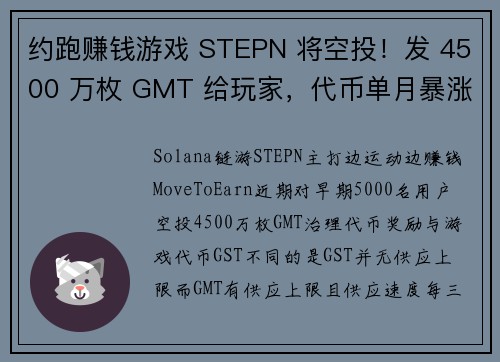 约跑赚钱游戏 STEPN 将空投！发 4500 万枚 GMT 给玩家，代币单月暴涨

Solana链游STEPN主打边运动边赚钱MoveToEarn近期对早期5000名用户空投4500万枚GMT治理代币奖励与游戏代币GST不同的是GST并无供应上限而GMT有供应上限且供应速度每三